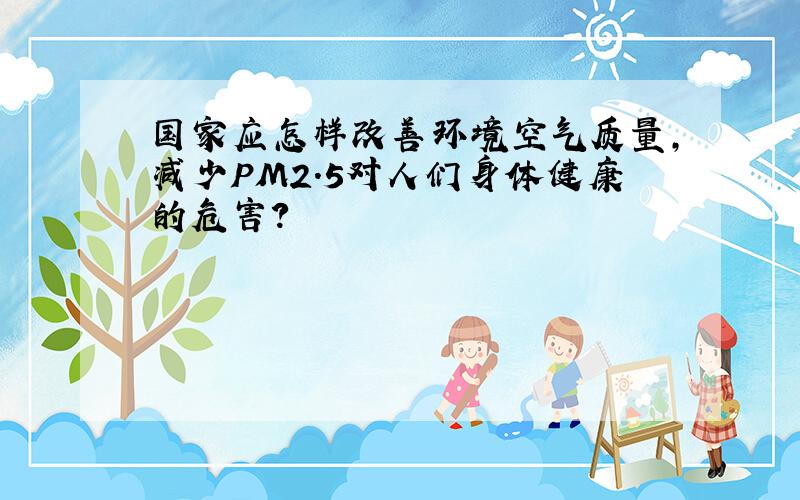 国家应怎样改善环境空气质量,减少PM2.5对人们身体健康的危害?